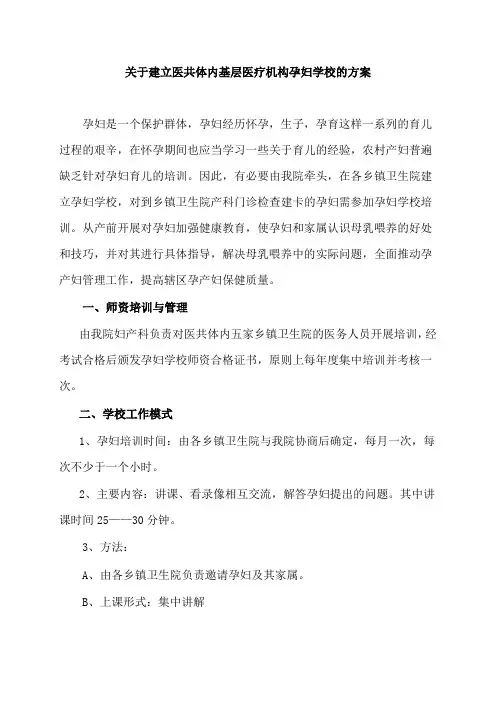 关于建立医共体内基层医疗机构孕妇学校的方案

孕妇是一个保护群体，孕妇经历怀孕，生子，孕育这样一系列的育儿过程的艰辛，在怀孕期间也应当学习一些关于育儿的经验，农村产妇普遍缺乏针对孕妇育儿的培训。因此，有必要由我院牵头，在各乡镇卫生院建立孕妇学校，对到乡镇卫生院产科门诊检查建卡的孕妇需参加孕妇学校培训。从产前开展对孕妇加强健康教育，使孕妇和家属认识母乳喂养的好处和技巧，并对其进行具体指导，解决母乳喂养中的实际问题，全面推动孕产妇管理工作，提高辖区孕产妇保健质量。

一、师资培训与管理

由我院妇产科负责对医共体内五家乡镇卫生院的医务人员开展培训，经考试合格后颁发孕妇学校师资合格证书，原则上每年度集中培训并考核一次。

二、学校工作模式

1、孕妇培训时间：由各乡镇卫生院与我院协商后确定，每月一次，每次不少于一个小时。

2、主要内容：讲课、看录像相互交流，解答孕妇提出的问题。其中讲课时间 25——30 分钟。

3、方法：

A、由各乡镇卫生院负责邀请孕妇及其家属。

B、上课形式：集中讲解